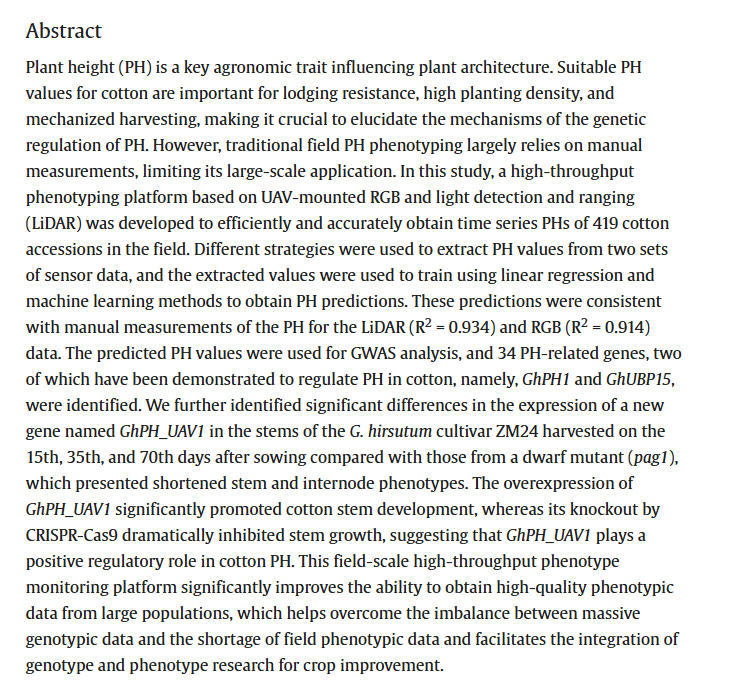 Abstract

Plant height (PH) is a key agronomic trait influencing plant architecture. Suitable PH values for cotton are important for lodging resistance, high planting density, and mechanized harvesting, making it crucial to elucidate the mechanisms of the genetic regulation of PH. However, traditional field PH phenotyping largely relies on manual measurements, limiting its large-scale application. In this study, a high-throughput phenotyping platform based on UAV-mounted RGB and light detection and ranging (LiDAR) was developed to efficiently and accurately obtain time series PHs of 419 cotton accessions in the field. Different strategies were used to extract PH values from two sets of sensor data, and the extracted values were used to train using linear regression and machine learning methods to obtain PH predictions. These predictions were consistent with manual measurements of the PH for the LiDAR ($R^2 = 0.934$) and RGB ($R^2 = 0.914$) data. The predicted PH values were used for GWAS analysis, and 34 PH-related genes, two of which have been demonstrated to regulate PH in cotton, namely, GhPH1 and GhUBP15, were identified. We further identified significant differences in the expression of a new gene named GhPH_UAV1 in the stems of the G. hirsutum cultivar ZM24 harvested on the 15th, 35th, and 70th days after sowing compared with those from a dwarf mutant (pag1), which presented shortened stem and internode phenotypes. The overexpression of GhPH_UAV1 significantly promoted cotton stem development, whereas its knockout by CRISPR-Cas9 dramatically inhibited stem growth, suggesting that GhPH_UAV1 plays a positive regulatory role in cotton PH. This field-scale high-throughput phenotype monitoring platform significantly improves the ability to obtain high-quality phenotypic data from large populations, which helps overcome the imbalance between massive genotypic data and the shortage of field phenotypic data and facilitates the integration of genotype and phenotype research for crop improvement.